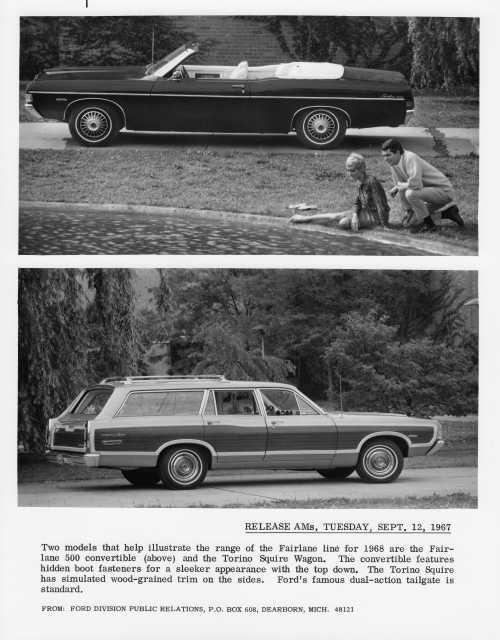 RELEASE AMs, TUESDAY, SEPT. 12, 1967

Two models that help illustrate the range of the Fairlane line for 1968 are the Fairlane 500 convertible (above) and the Torino Squire Wagon. The convertible features hidden boot fasteners for a sleeker appearance with the top down. The Torino Squire has simulated wood-grained trim on the sides. Ford's famous dual-action tailgate is standard.

FROM: FORD DIVISION PUBLIC RELATIONS, P.O. BOX 608, DEARBORN, MICH. 48121